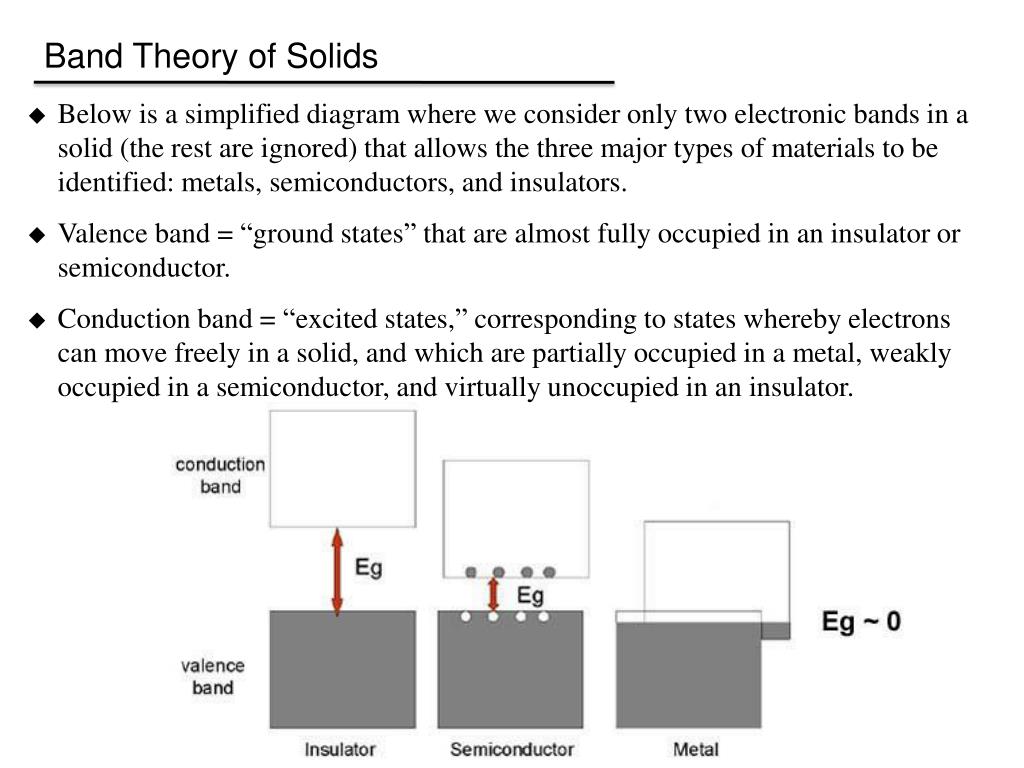 Band Theory of Solids

◆ Below is a simplified diagram where we consider only two electronic bands in a solid (the rest are ignored) that allows the three major types of materials to be identified: metals, semiconductors, and insulators.

◆ Valence band = “ground states” that are almost fully occupied in an insulator or semiconductor.

◆ Conduction band = “excited states,” corresponding to states whereby electrons can move freely in a solid, and which are partially occupied in a metal, weakly occupied in a semiconductor, and virtually unoccupied in an insulator.

conduction band

Eg

Eg

Eg ~ 0

valence band

Insulator

Semiconductor

Metal